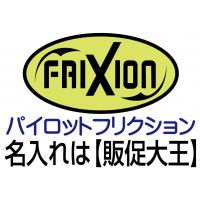 FRIXION

パイロットフリクション
名入れは【販促大王】